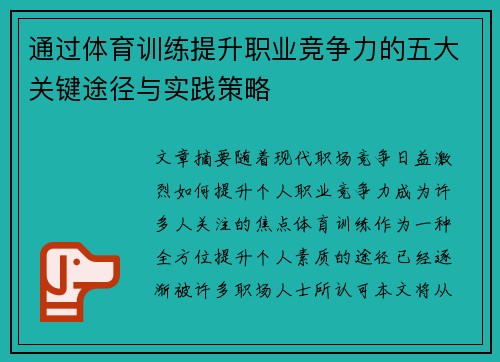 通过体育训练提升职业竞争力的五大关键途径与实践策略

文章摘要随着现代职场竞争日益激烈如何提升个人职业竞争力成为许多人关注的焦点体育训练作为一种全方位提升个人素质的途径已经逐渐被许多职场人士所认可本文将从